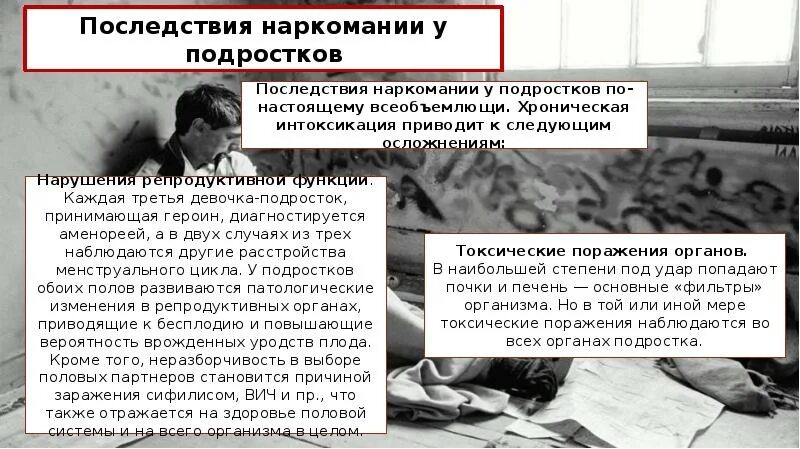 Последствия наркомании у подростков

Последствия наркомании у подростков по-настоящему всеобъемлющи. Хроническая интоксикация приводит к следующим осложнениям:

Нарушения репродуктивной функции. Каждая третья девочка-подросток, принимающая героин, диагностируется аменореей, а в двух случаях из трех наблюдаются другие расстройства менструального цикла. У подростков обоих полов развиваются патологические изменения в репродуктивных органах, приводящие к бесплодию и повышающие вероятность врожденных уродств плода. Кроме того, неразборчивость в выборе половых партнеров становится причиной заражения сифилисом, ВИЧ и пр., что также отражается на здоровье половой системы и на всего организма в целом.

Токсические поражения органов. В наибольшей степени под удар попадают почки и печень — основные «фильтры» организма. Но в той или иной мере токсические поражения наблюдаются во всех органах подростка.